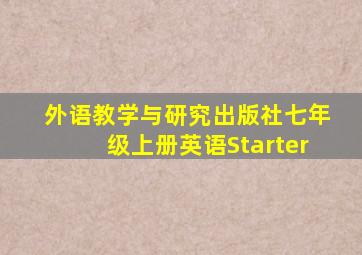 外语教学与研究出版社七年级上册英语Starter